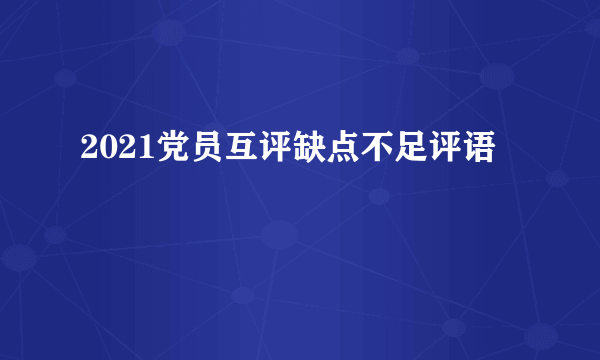 2021党员互评缺点不足评语